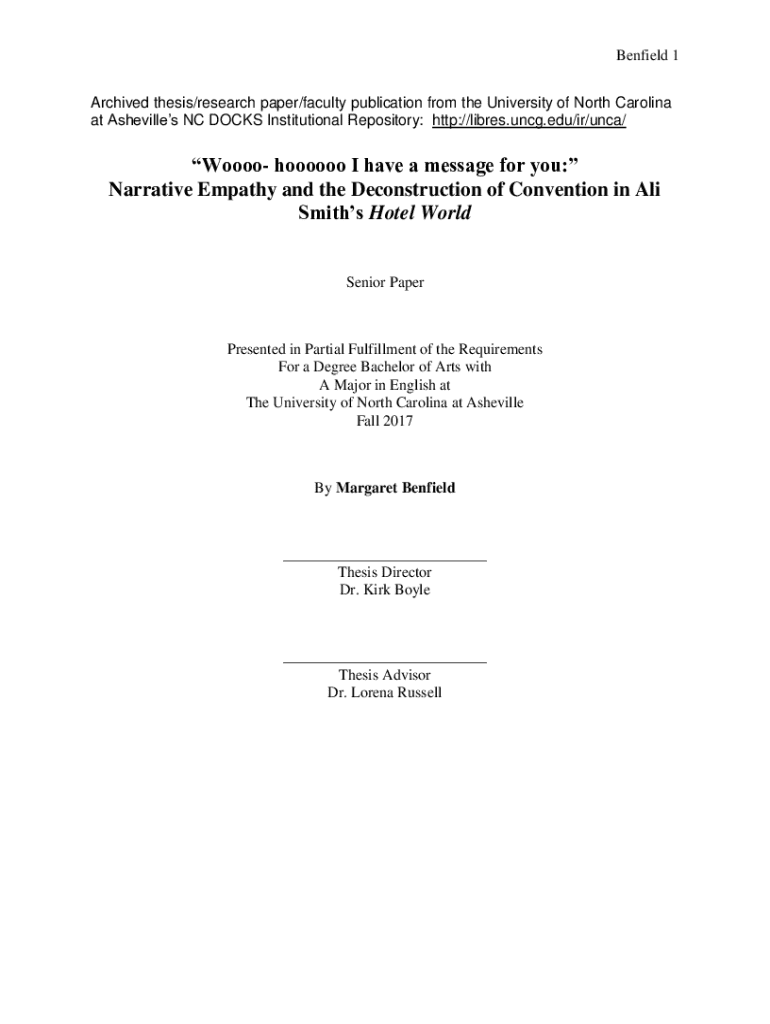 Benfield 1

Archived thesis/research paper/faculty publication from the University of North Carolina at Asheville's NC DOCKS Institutional Repository: http://libres.uncg.edu/ir/unca/

"Woooo- hoooooo I have a message for you:" Narrative Empathy and the Deconstruction of Convention in Ali Smith's Hotel World

Senior Paper

Presented in Partial Fulfillment of the Requirements
For a Degree Bachelor of Arts with
A Major in English at
The University of North Carolina at Asheville
Fall 2017

By Margaret Benfield

Thesis Director
Dr. Kirk Boyle

Thesis Advisor
Dr. Lorena Russell